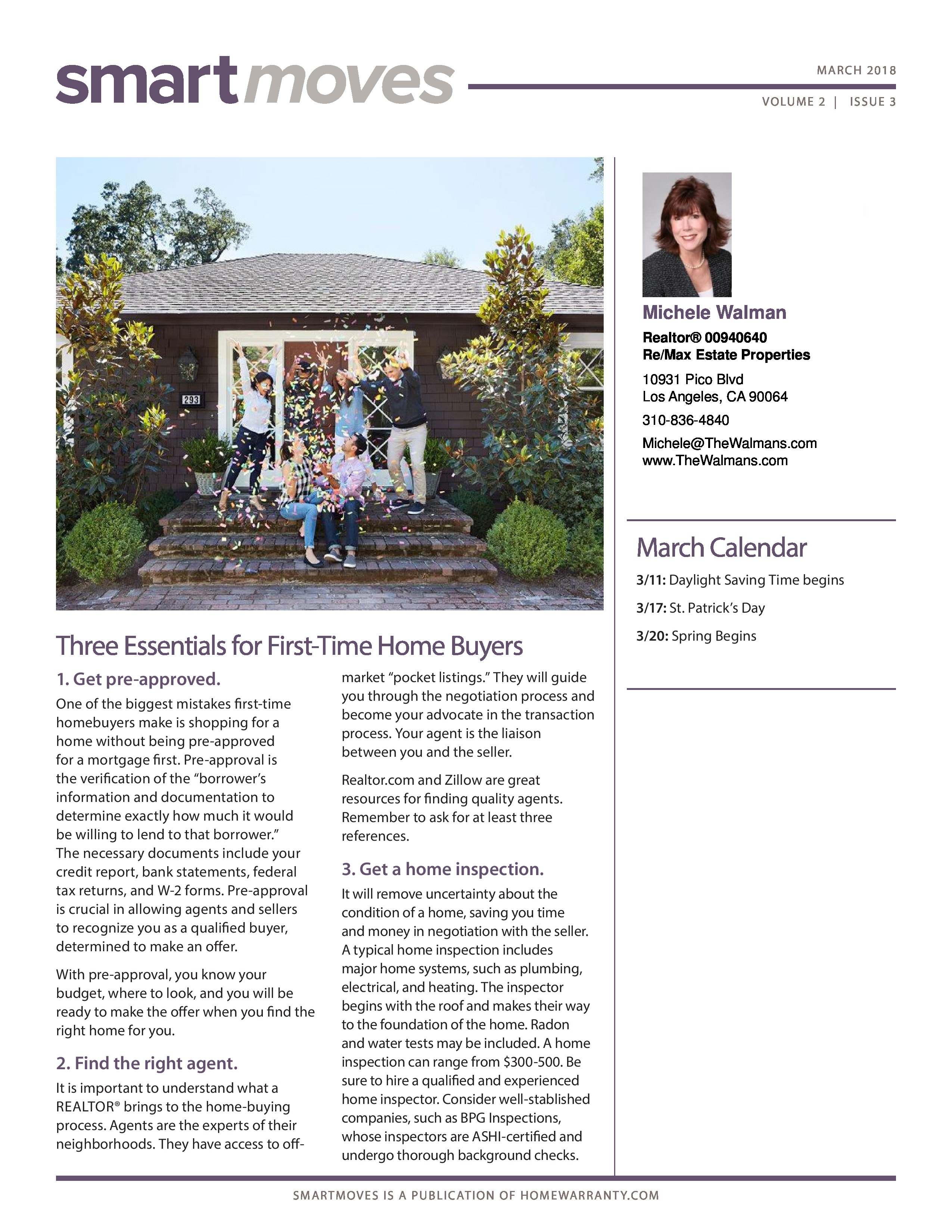 smartmoves

MARCH 2018

VOLUME 2 | ISSUE 3

293

Three Essentials for First-Time Home Buyers

1. Get pre-approved.

One of the biggest mistakes first-time homebuyers make is shopping for a home without being pre-approved for a mortgage first. Pre-approval is the verification of the "borrower's information and documentation to determine exactly how much it would be willing to lend to that borrower." The necessary documents include your credit report, bank statements, federal tax returns, and W-2 forms. Pre-approval is crucial in allowing agents and sellers to recognize you as a qualified buyer, determined to make an offer.

With pre-approval, you know your budget, where to look, and you will be ready to make the offer when you find the right home for you.

2. Find the right agent.

It is important to understand what a REALTOR® brings to the home-buying process. Agents are the experts of their neighborhoods. They have access to off-market "pocket listings." They will guide you through the negotiation process and become your advocate in the transaction process. Your agent is the liaison between you and the seller.

Realtor.com and Zillow are great resources for finding quality agents. Remember to ask for at least three references.

3. Get a home inspection.

It will remove uncertainty about the condition of a home, saving you time and money in negotiation with the seller. A typical home inspection includes major home systems, such as plumbing, electrical, and heating. The inspector begins with the roof and makes their way to the foundation of the home. Radon and water tests may be included. A home inspection can range from $300-500. Be sure to hire a qualified and experienced home inspector. Consider well-stablished companies, such as BPG Inspections, whose inspectors are ASHI-certified and undergo thorough background checks.

Michele Walman
Realtor® 00940640
Re/Max Estate Properties
10931 Pico Blvd
Los Angeles, CA 90064
310-836-4840
Michele@TheWalmans.com
www.TheWalmans.com

March Calendar

3/11: Daylight Saving Time begins

3/17: St. Patrick's Day

3/20: Spring Begins

SMARTMOVES IS A PUBLICATION OF HOMEWARRANTY.COM